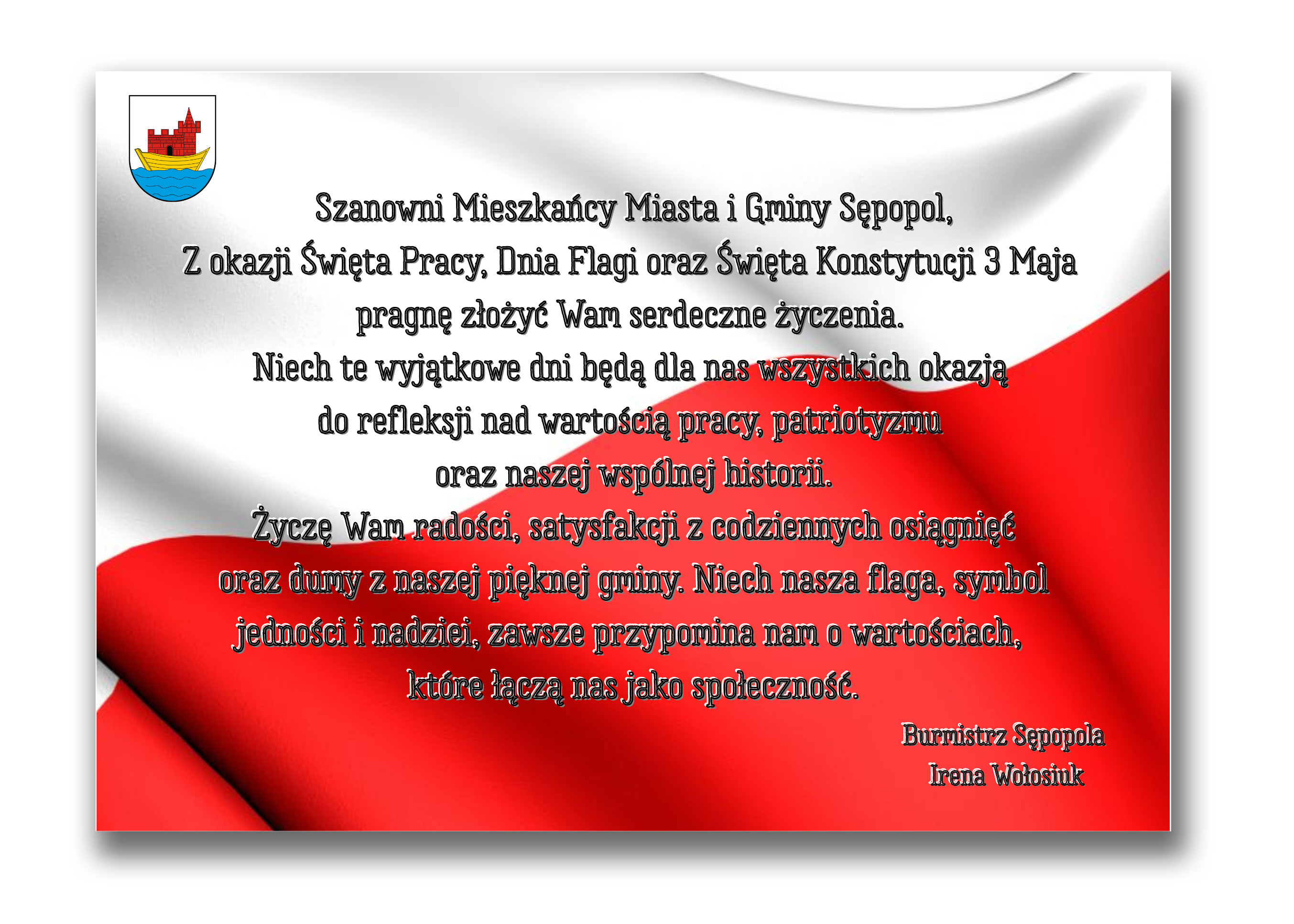 Szanowni Mieszkańcy Miasta i Gminy Sępopol,

Z okazji Święta Pracy, Dnia Flagi oraz Święta Konstytucji 3 Maja pragnę złożyć Wam serdeczne życzenia.

Niech te wyjątkowe dni będą dla nas wszystkich okazją do refleksji nad wartością pracy, patriotyzmu oraz naszej wspólnej historii.

Życzę Wam radości, satysfakcji z codziennych osiągnięć oraz dumy z naszej pięknej gminy. Niech nasza flaga, symbol jedności i nadziei, zawsze przypomina nam o wartościach, które łączą nas jako społeczność.

Burmistrz Sępopola
Irena Wołosiuk